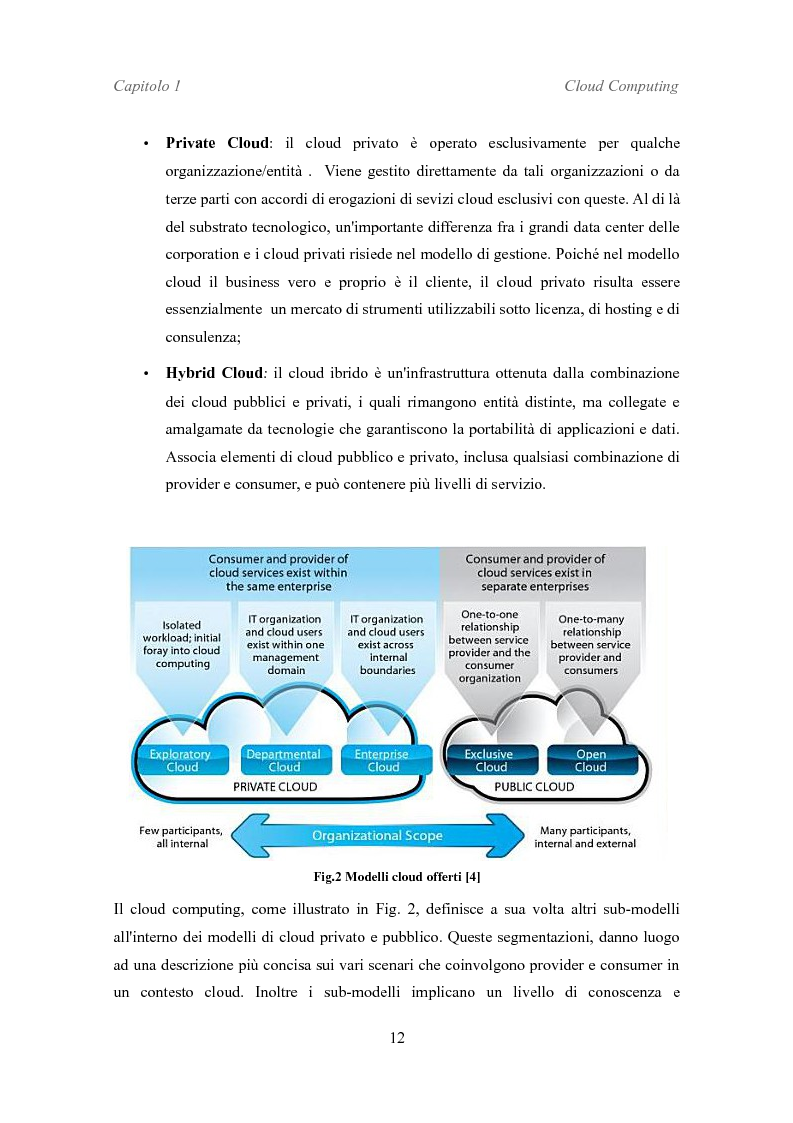 Capitolo 1 Cloud Computing

• **Private Cloud**: il cloud privato è operato esclusivamente per qualche organizzazione/entità . Viene gestito direttamente da tali organizzazioni o da terze parti con accordi di erogazioni di sevizi cloud esclusivi con queste. Al di là del substrato tecnologico, un'importante differenza fra i grandi data center delle corporation e i cloud privati risiede nel modello di gestione. Poiché nel modello cloud il business vero e proprio è il cliente, il cloud privato risulta essere essenzialmente un mercato di strumenti utilizzabili sotto licenza, di hosting e di consulenza;

• **Hybrid Cloud**: il cloud ibrido è un'infrastruttura ottenuta dalla combinazione dei cloud pubblici e privati, i quali rimangono entità distinte, ma collegate e amalgamate da tecnologie che garantiscono la portabilità di applicazioni e dati. Associa elementi di cloud pubblico e privato, inclusa qualsiasi combinazione di provider e consumer, e può contenere più livelli di servizio.

Consumer and provider of cloud services exist within the same enterprise

Consumer and provider of cloud services exist in separate enterprises

Isolated workload; initial foray into cloud computing

IT organization and cloud users exist within one management domain

IT organization and cloud users exist across internal boundaries

One-to-one relationship between service provider and the consumer organization

One-to-many relationship between service provider and consumers

Exploratory Cloud

Departmental Cloud

Enterprise Cloud

Exclusive Cloud

Open Cloud

PRIVATE CLOUD

PUBLIC CLOUD

Few participants, all internal

Organizational Scope

Many participants, internal and external

**Fig.2 Modelli cloud offerti [4]**

Il cloud computing, come illustrato in Fig. 2, definisce a sua volta altri sub-modelli all'interno dei modelli di cloud privato e pubblico. Queste segmentazioni, danno luogo ad una descrizione più concisa sui vari scenari che coinvolgono provider e consumer in un contesto cloud. Inoltre i sub-modelli implicano un livello di conoscenza e

12